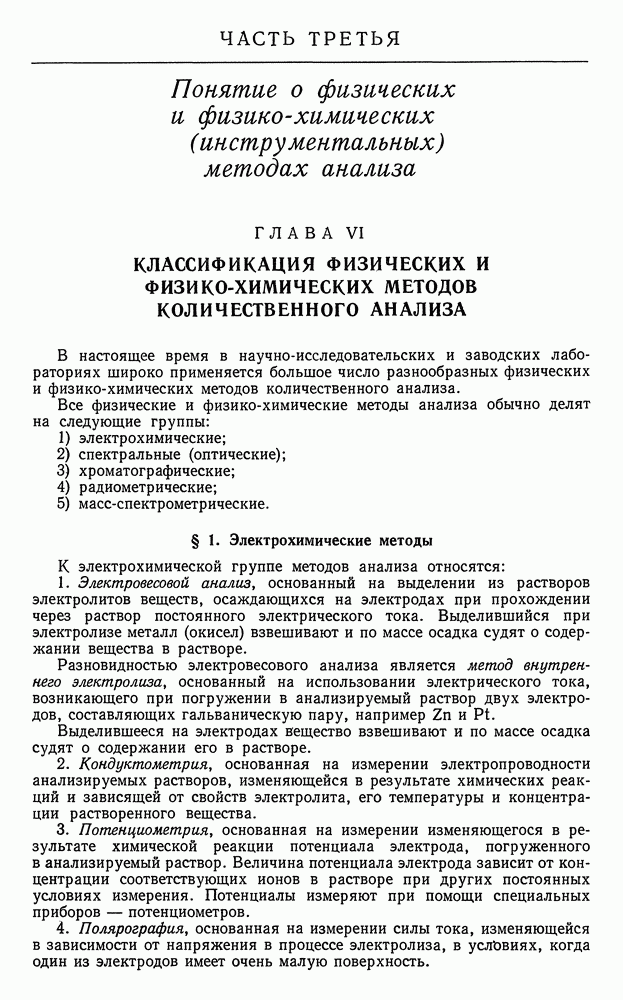 ЧАСТЬ ТРЕТЬЯ

Понятие о физических и физико-химических (инструментальных) методах анализа

ГЛАВА VI

КЛАССИФИКАЦИЯ ФИЗИЧЕСКИХ И ФИЗИКО-ХИМИЧЕСКИХ МЕТОДОВ КОЛИЧЕСТВЕННОГО АНАЛИЗА

В настоящее время в научно-исследовательских и заводских лабораториях широко применяется большое число разнообразных физических и физико-химических методов количественного анализа.

Все физические и физико-химические методы анализа обычно делят на следующие группы:
1) электрохимические;
2) спектральные (оптические);
3) хроматографические;
4) радиометрические;
5) масс-спектрометрические.

§ 1. Электрохимические методы

К электрохимической группе методов анализа относятся:

1. Электровесовой анализ, основанный на выделении из растворов электролитов веществ, осаждающихся на электродах при прохождении через раствор постоянного электрического тока. Выделившийся при электролизе металл (окисел) взвешивают и по массе осадка судят о содержании вещества в растворе.

Разновидностью электровесового анализа является метод внутреннего электролиза, основанный на использовании электрического тока, возникающего при погружении в анализируемый раствор двух электродов, составляющих гальваническую пару, например Zn и Pt.

Выделившееся на электродах вещество взвешивают и по массе осадка судят о содержании его в растворе.

2. Кондуктометрия, основанная на измерении электропроводности анализируемых растворов, изменяющейся в результате химических реакций и зависящей от свойств электролита, его температуры и концентрации растворенного вещества.

3. Потенциометрия, основанная на измерении изменяющегося в результате химической реакции потенциала электрода, погруженного в анализируемый раствор. Величина потенциала электрода зависит от концентрации соответствующих ионов в растворе при других постоянных условиях измерения. Потенциалы измеряют при помощи специальных приборов — потенциометров.

4. Полярография, основанная на измерении силы тока, изменяющейся в зависимости от напряжения в процессе электролиза, в условиях, когда один из электродов имеет очень малую поверхность.